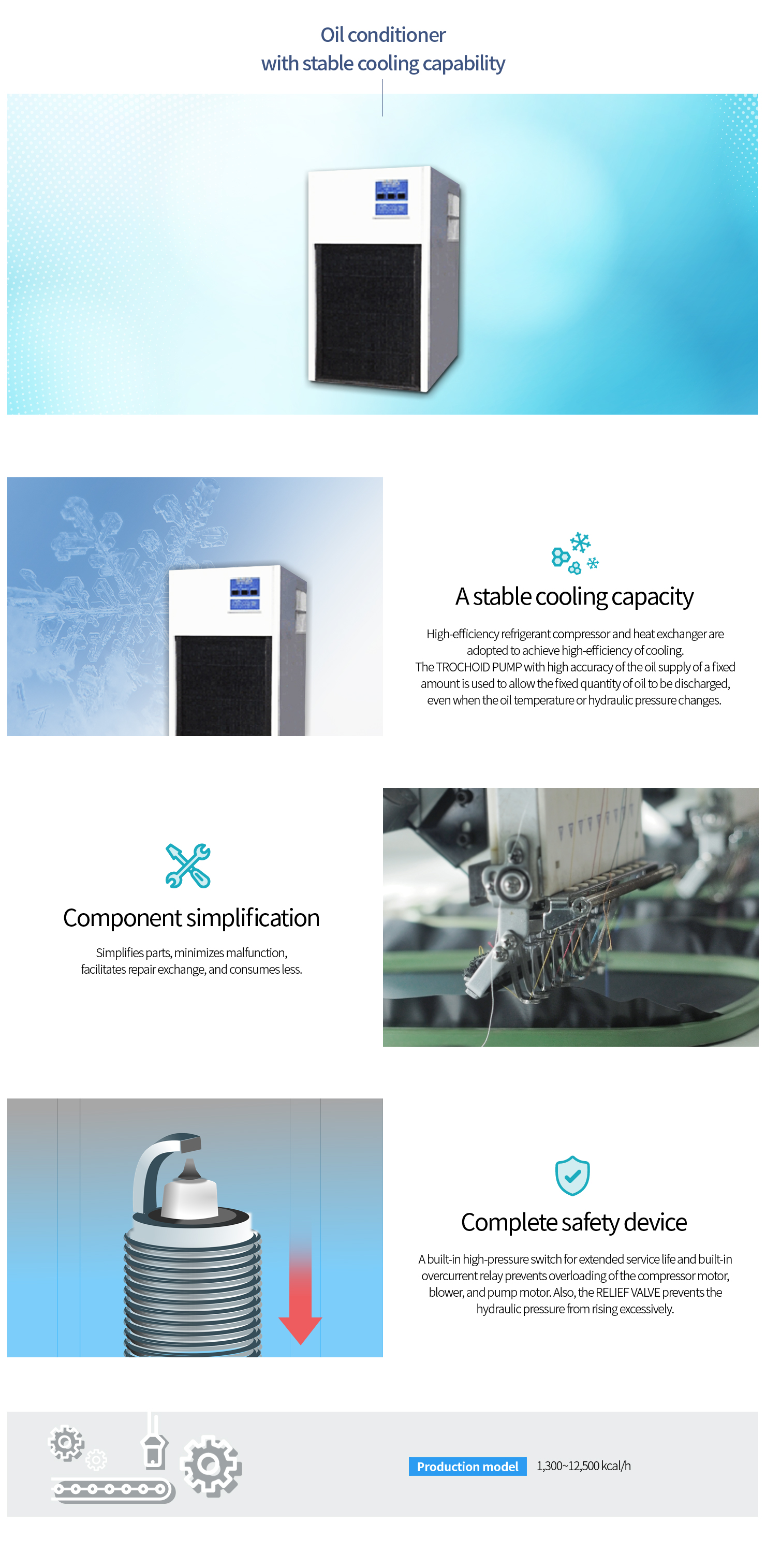 Oil conditioner
with stable cooling capability

A stable cooling capacity

High-efficiency refrigerant compressor and heat exchanger are adopted to achieve high-efficiency of cooling.
The TROCHOID PUMP with high accuracy of the oil supply of a fixed amount is used to allow the fixed quantity of oil to be discharged, even when the oil temperature or hydraulic pressure changes.

Component simplification

Simplifies parts, minimizes malfunction, facilitates repair exchange, and consumes less.

Complete safety device

A built-in high-pressure switch for extended service life and built-in overcurrent relay prevents overloading of the compressor motor, blower, and pump motor. Also, the RELIEF VALVE prevents the hydraulic pressure from rising excessively.

Production model 1,300~12,500 kcal/h